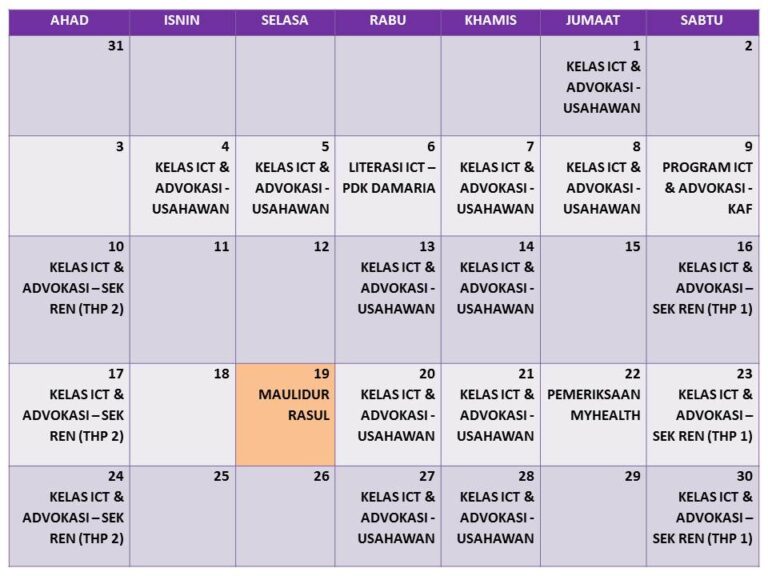 | AHAD | ISNIN | SELASA | RABU | KHAMIS | JUMAAT | SABTU |
|---|---|---|---|---|---|---|
| 31 | | | | | 1 KELAS ICT & ADVOKASI - USAHAWAN | 2 |
| 3 | 4 KELAS ICT & ADVOKASI - USAHAWAN | 5 KELAS ICT & ADVOKASI - USAHAWAN | 6 LITERASI ICT – PDK DAMARIA | 7 KELAS ICT & ADVOKASI - USAHAWAN | 8 KELAS ICT & ADVOKASI - USAHAWAN | 9 PROGRAM ICT & ADVOKASI - KAF |
| 10 KELAS ICT & ADVOKASI – SEK REN (THP 2) | 11 | 12 | 13 KELAS ICT & ADVOKASI - USAHAWAN | 14 KELAS ICT & ADVOKASI - USAHAWAN | 15 | 16 KELAS ICT & ADVOKASI – SEK REN (THP 1) |
| 17 KELAS ICT & ADVOKASI – SEK REN (THP 2) | 18 | 19 MAULIDUR RASUL | 20 KELAS ICT & ADVOKASI - USAHAWAN | 21 KELAS ICT & ADVOKASI - USAHAWAN | 22 PEMERIKSAAN MYHEALTH | 23 KELAS ICT & ADVOKASI – SEK REN (THP 1) |
| 24 KELAS ICT & ADVOKASI – SEK REN (THP 2) | 25 | 26 | 27 KELAS ICT & ADVOKASI - USAHAWAN | 28 KELAS ICT & ADVOKASI - USAHAWAN | 29 | 30 KELAS ICT & ADVOKASI – SEK REN (THP 1) |